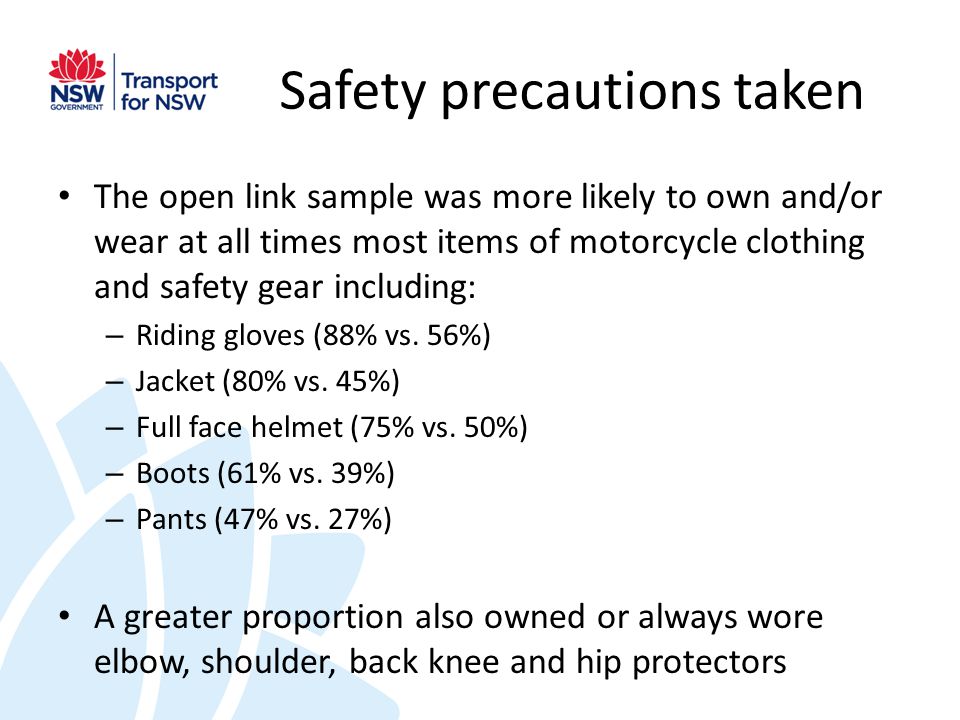 NSW GOVERNMENT Transport for NSW

Safety precautions taken

• The open link sample was more likely to own and/or wear at all times most items of motorcycle clothing and safety gear including:
– Riding gloves (88% vs. 56%)
– Jacket (80% vs. 45%)
– Full face helmet (75% vs. 50%)
– Boots (61% vs. 39%)
– Pants (47% vs. 27%)

• A greater proportion also owned or always wore elbow, shoulder, back knee and hip protectors